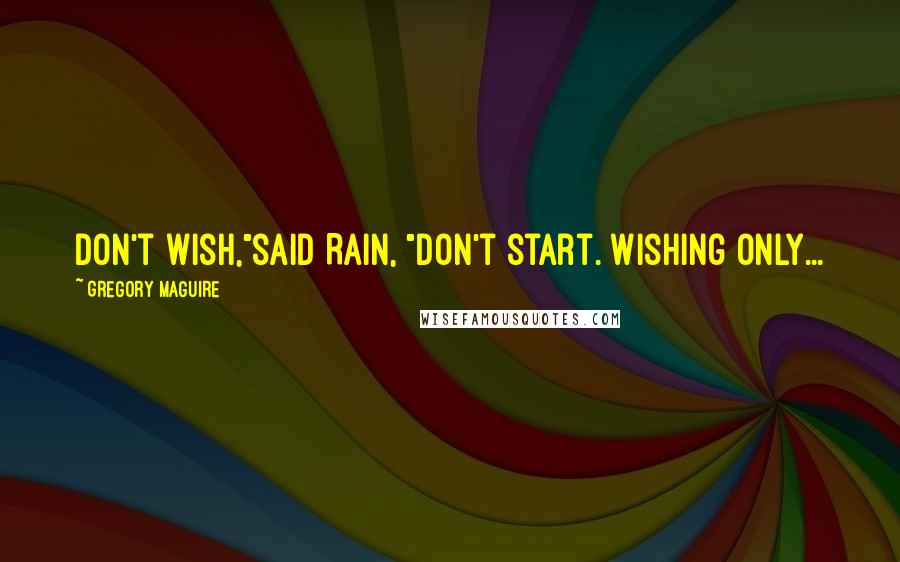 DON'T WISH,"SAID RAIN, "DON'T START. WISHING ONLY...

~ GREGORY MAGUIRE

WISEFAMOUSQUOTES.COM